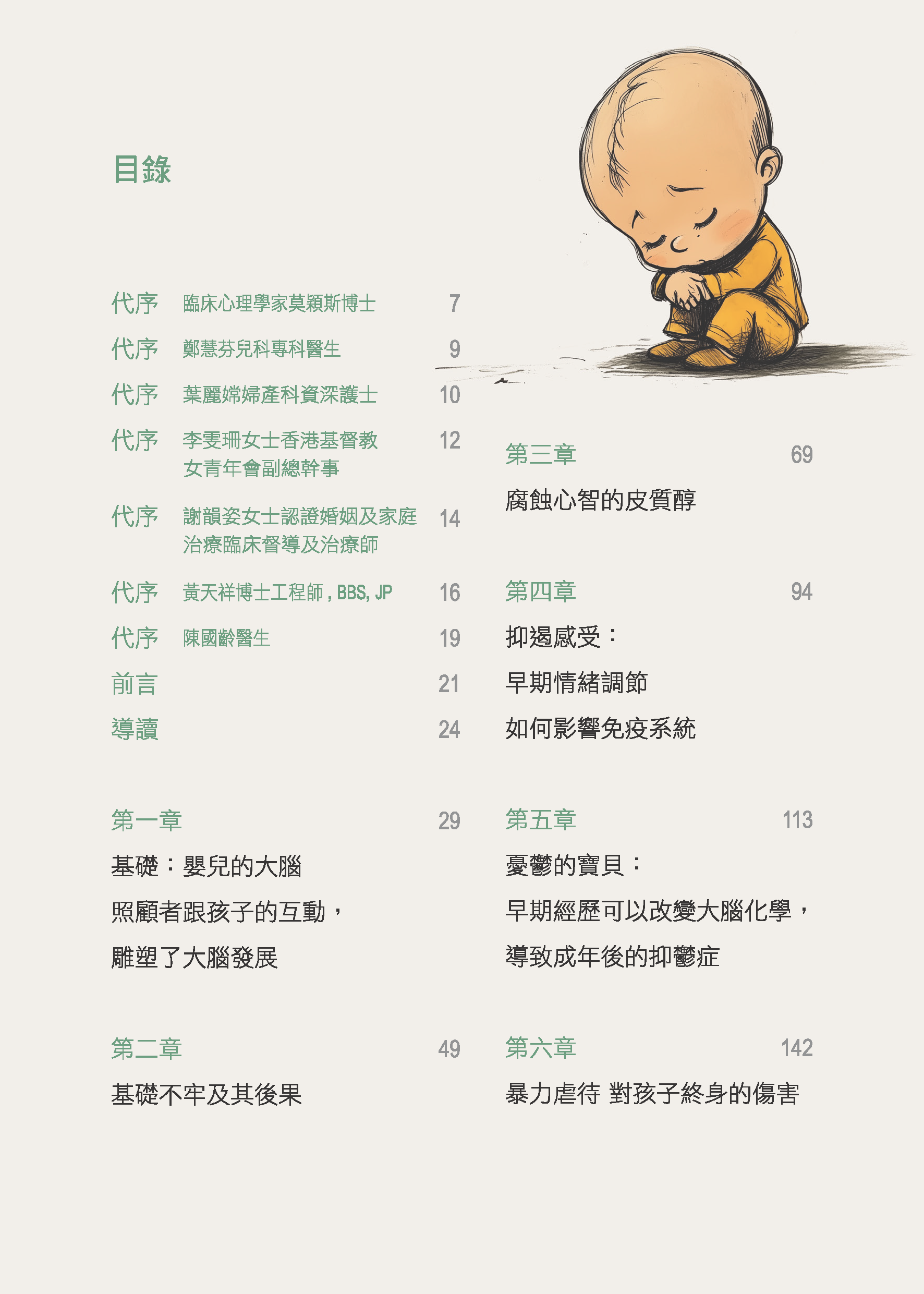 目錄

代序 臨床心理學家莫穎斯博士 7

代序 鄭慧芬兒科專科醫生 9

代序 葉麗嫦婦產科資深護士 10

代序 李雯珊女士香港基督教女青年會副總幹事 12

代序 謝韻姿女士認證婚姻及家庭治療臨床督導及治療師 14

代序 黃天祥博士工程師 , BBS, JP 16

代序 陳國齡醫生 19

前言 21

導讀 24

第一章 29

基礎：嬰兒的大腦

照顧者跟孩子的互動，

雕塑了大腦發展

第二章 49

基礎不牢及其後果

第三章 69

腐蝕心智的皮質醇

第四章 94

抑遏感受：

早期情緒調節

如何影響免疫系統

第五章 113

憂鬱的寶貝：

早期經歷可以改變大腦化學，

導致成年後的抑鬱症

第六章 142

暴力虐待 對孩子終身的傷害